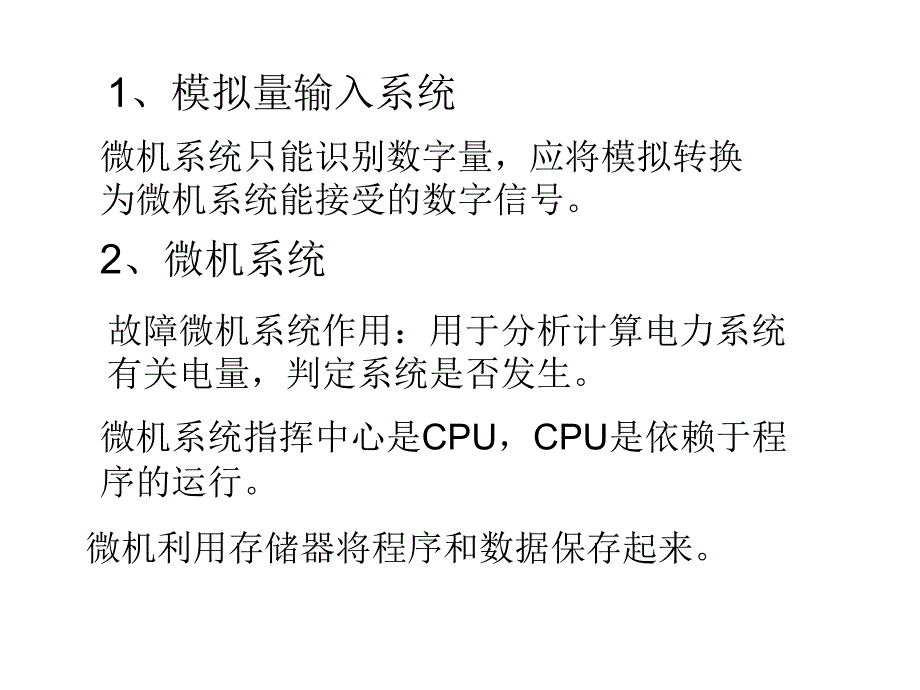 1、模拟量输入系统

微机系统只能识别数字量，应将模拟转换为微机系统能接受的数字信号。

2、微机系统

故障微机系统作用：用于分析计算电力系统有关电量，判定系统是否发生。

微机系统指挥中心是CPU，CPU是依赖于程序的运行。

微机利用存储器将程序和数据保存起来。